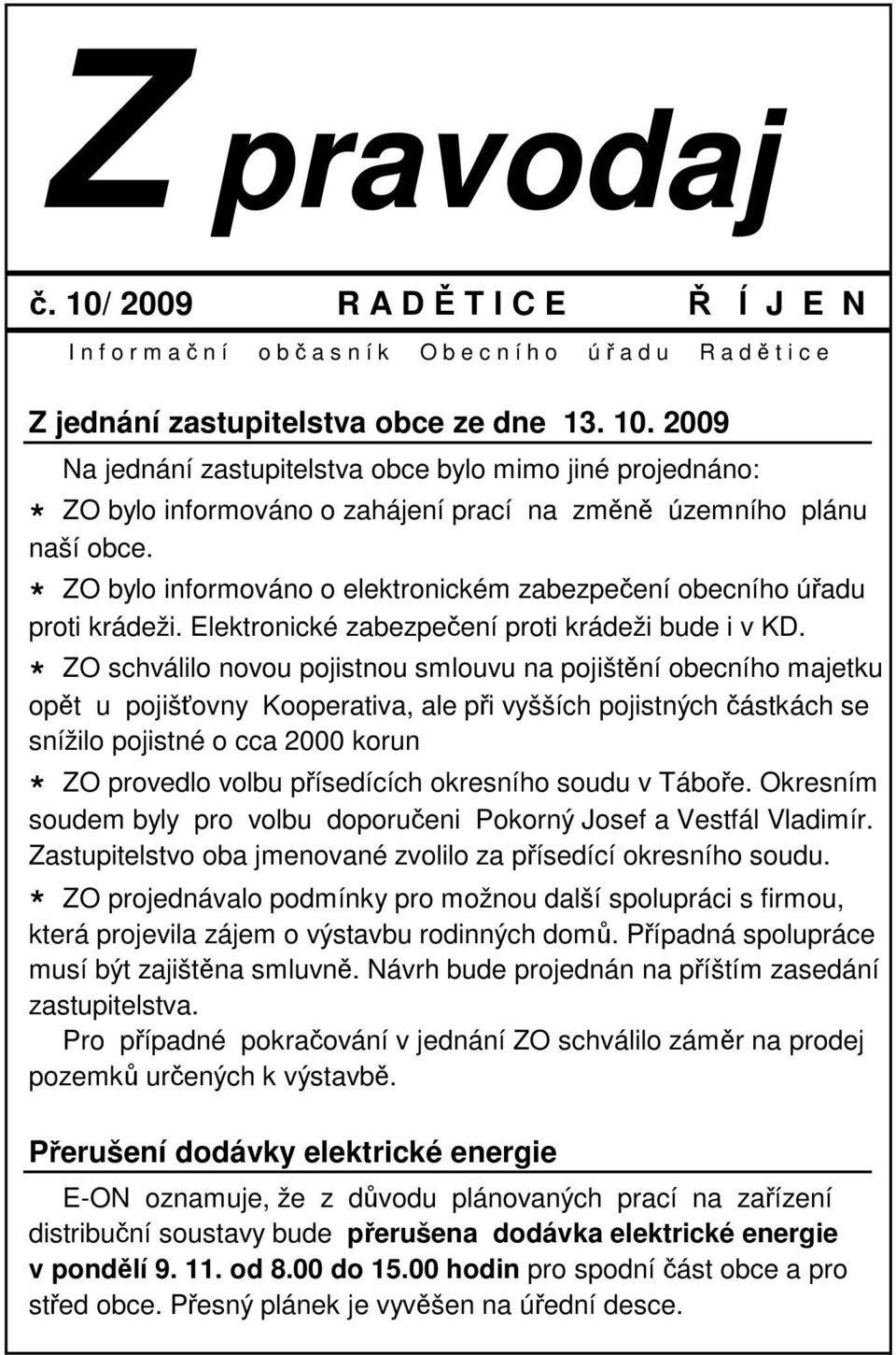 Z pravodaj

č. 10/ 2009 R A D Ě T I C E Ř Í J E N

I n f o r m a č n í o b č a s n í k O b e c n í h o ú ř a d u R a d ě t i c e

Z jednání zastupitelstva obce ze dne 13. 10. 2009

Na jednání zastupitelstva obce bylo mimo jiné projednáno:

* ZO bylo informováno o zahájení prací na změně územního plánu naší obce.

* ZO bylo informováno o elektronickém zabezpečení obecního úřadu proti krádeži. Elektronické zabezpečení proti krádeži bude i v KD.

* ZO schválilo novou pojistnou smlouvu na pojištění obecního majetku opět u pojišťovny Kooperativa, ale při vyšších pojistných částkách se snížilo pojistné o cca 2000 korun

* ZO provedlo volbu přísedících okresního soudu v Táboře. Okresním soudem byly pro volbu doporučeni Pokorný Josef a Vestfál Vladimír. Zastupitelstvo oba jmenované zvolilo za přísedící okresního soudu.

* ZO projednávalo podmínky pro možnou další spolupráci s firmou, která projevila zájem o výstavbu rodinných domů. Případná spolupráce musí být zajištěna smluvně. Návrh bude projednán na příštím zasedání zastupitelstva.

Pro případné pokračování v jednání ZO schválilo záměr na prodej pozemků určených k výstavbě.

Přerušení dodávky elektrické energie

E-ON oznamuje, že z důvodu plánovaných prací na zařízení distribuční soustavy bude přerušena dodávka elektrické energie v pondělí 9. 11. od 8.00 do 15.00 hodin pro spodní část obce a pro střed obce. Přesný plánek je vyvěšen na úřední desce.